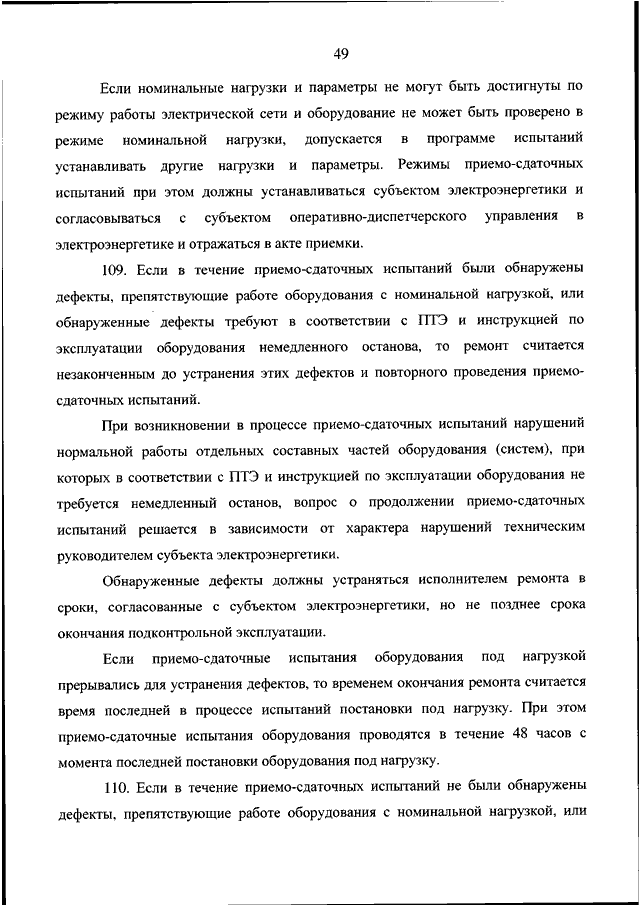 49

Если номинальные нагрузки и параметры не могут быть достигнуты по режиму работы электрической сети и оборудование не может быть проверено в режиме номинальной нагрузки, допускается в программе испытаний устанавливать другие нагрузки и параметры. Режимы приемо-сдаточных испытаний при этом должны устанавливаться субъектом электроэнергетики и согласовываться с субъектом оперативно-диспетчерского управления в электроэнергетике и отражаться в акте приемки.

109. Если в течение приемо-сдаточных испытаний были обнаружены дефекты, препятствующие работе оборудования с номинальной нагрузкой, или обнаруженные дефекты требуют в соответствии с ПТЭ и инструкцией по эксплуатации оборудования немедленного останова, то ремонт считается незаконченным до устранения этих дефектов и повторного проведения приемо-сдаточных испытаний.

При возникновении в процессе приемо-сдаточных испытаний нарушений нормальной работы отдельных составных частей оборудования (систем), при которых в соответствии с ПТЭ и инструкцией по эксплуатации оборудования не требуется немедленный останов, вопрос о продолжении приемо-сдаточных испытаний решается в зависимости от характера нарушений техническим руководителем субъекта электроэнергетики.

Обнаруженные дефекты должны устраняться исполнителем ремонта в сроки, согласованные с субъектом электроэнергетики, но не позднее срока окончания подконтрольной эксплуатации.

Если приемо-сдаточные испытания оборудования под нагрузкой прерывались для устранения дефектов, то временем окончания ремонта считается время последней в процессе испытаний постановки под нагрузку. При этом приемо-сдаточные испытания оборудования проводятся в течение 48 часов с момента последней постановки оборудования под нагрузку.

110. Если в течение приемо-сдаточных испытаний не были обнаружены дефекты, препятствующие работе оборудования с номинальной нагрузкой, или